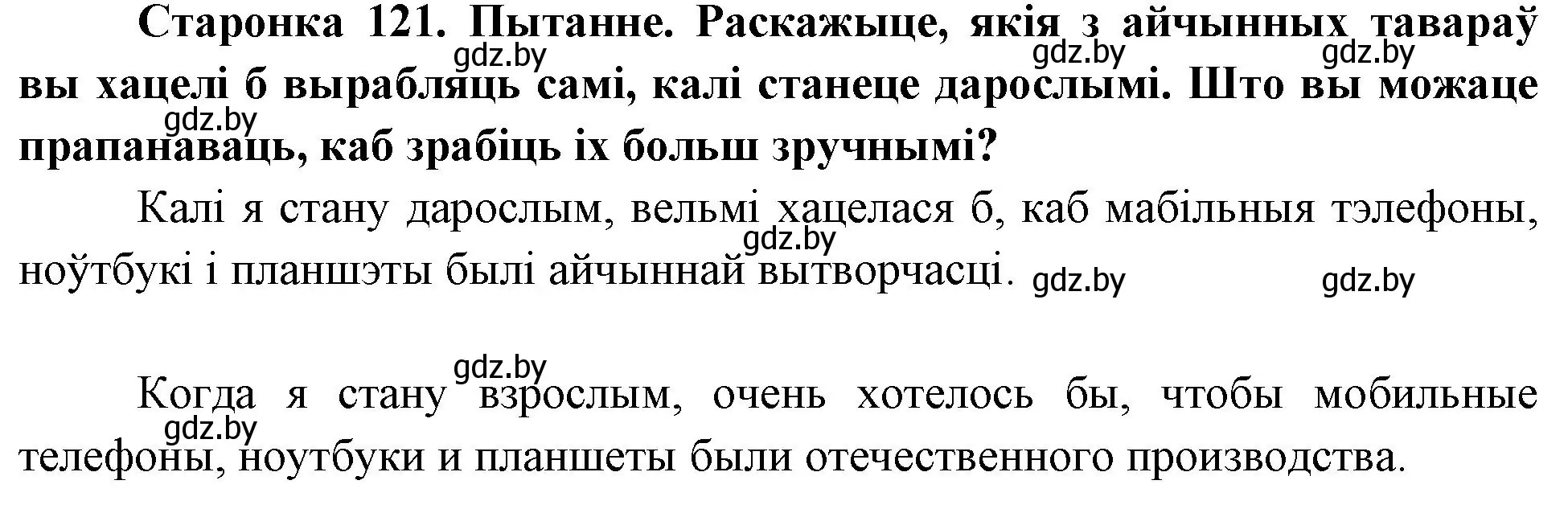 Старонка 121. Пытанне. Раскажыце, якія з айчынных тавараў вы хацелі б вырабляць самі, калі станеце дарослымі. Што вы можаце прапанаваць, каб зрабіць іх больш зручнымі?

gdz.by gdz.by gdz.by gdz.by

Калі я стану дарослым, вельмі хацелася б, каб мабільныя тэлефоны, ноўтбукі і планшэты былі айчыннай вытворчасці.

gdz.by gdz.by gdz.by

Когда я стану взрослым, очень хотелось бы, чтобы мобильные телефоны, ноутбуки и планшеты были отечественного производства.

gdz.by gdz.by